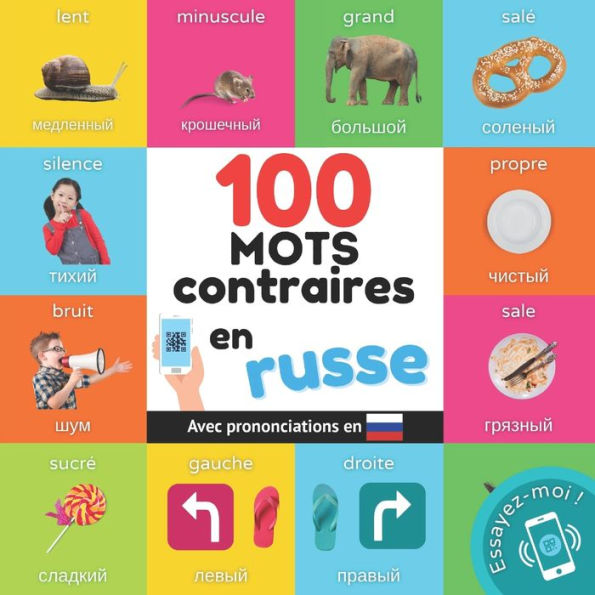 lent
медленный

minuscule
крошечный

grand
большой

salé
соленый

silence
тихий

100
MOTS
contraires
en
russe

Avec prononciations en

propre
чистый

bruit
шум

sale
грязный

sucré
сладкий

gauche
левый

droite
правый

Essayez-moi !